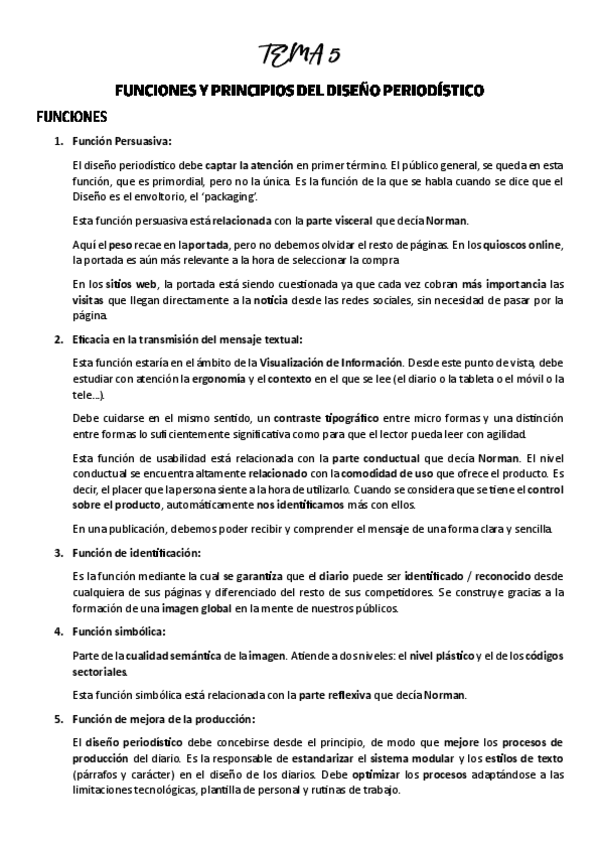 TEMA 5

FUNCIONES Y PRINCIPIOS DEL DISEÑO PERIODÍSTICO

FUNCIONES

1. Función Persuasiva:

El diseño periodístico debe captar la atención en primer término. El público general, se queda en esta función, que es primordial, pero no la única. Es la función de la que se habla cuando se dice que el Diseño es el envoltorio, el 'packaging'.

Esta función persuasiva está relacionada con la parte visceral que decía Norman.

Aquí el peso recae en la portada, pero no debemos olvidar el resto de páginas. En los quioscos online, la portada es aún más relevante a la hora de seleccionar la compra

En los sitios web, la portada está siendo cuestionada ya que cada vez cobran más importancia las visitas que llegan directamente a la noticia desde las redes sociales, sin necesidad de pasar por la página.

2. Eficacia en la transmisión del mensaje textual:

Esta función estaría en el ámbito de la Visualización de Información. Desde este punto de vista, debe estudiar con atención la ergonomía y el contexto en el que se lee (el diario o la tableta o el móvil o la tele...).

Debe cuidarse en el mismo sentido, un contraste tipográfico entre micro formas y una distinción entre formas lo suficientemente significativa como para que el lector pueda leer con agilidad.

Esta función de usabilidad está relacionada con la parte conductual que decía Norman. El nivel conductual se encuentra altamente relacionado con la comodidad de uso que ofrece el producto. Es decir, el placer que la persona siente a la hora de utilizarlo. Cuando se considera que se tiene el control sobre el producto, automáticamente nos identificamos más con ellos.

En una publicación, debemos poder recibir y comprender el mensaje de una forma clara y sencilla.

3. Función de identificación:

Es la función mediante la cual se garantiza que el diario puede ser identificado / reconocido desde cualquiera de sus páginas y diferenciado del resto de sus competidores. Se construye gracias a la formación de una imagen global en la mente de nuestros públicos.

4. Función simbólica:

Parte de la cualidad semántica de la imagen. Atiende a dos niveles: el nivel plástico y el de los códigos sectoriales.

Esta función simbólica está relacionada con la parte reflexiva que decía Norman.

5. Función de mejora de la producción:

El diseño periodístico debe concebirse desde el principio, de modo que mejore los procesos de producción del diario. Es la responsable de estandarizar el sistema modular y los estilos de texto (párrafos y carácter) en el diseño de los diarios. Debe optimizar los procesos adaptándose a las limitaciones tecnológicas, plantilla de personal y rutinas de trabajo.